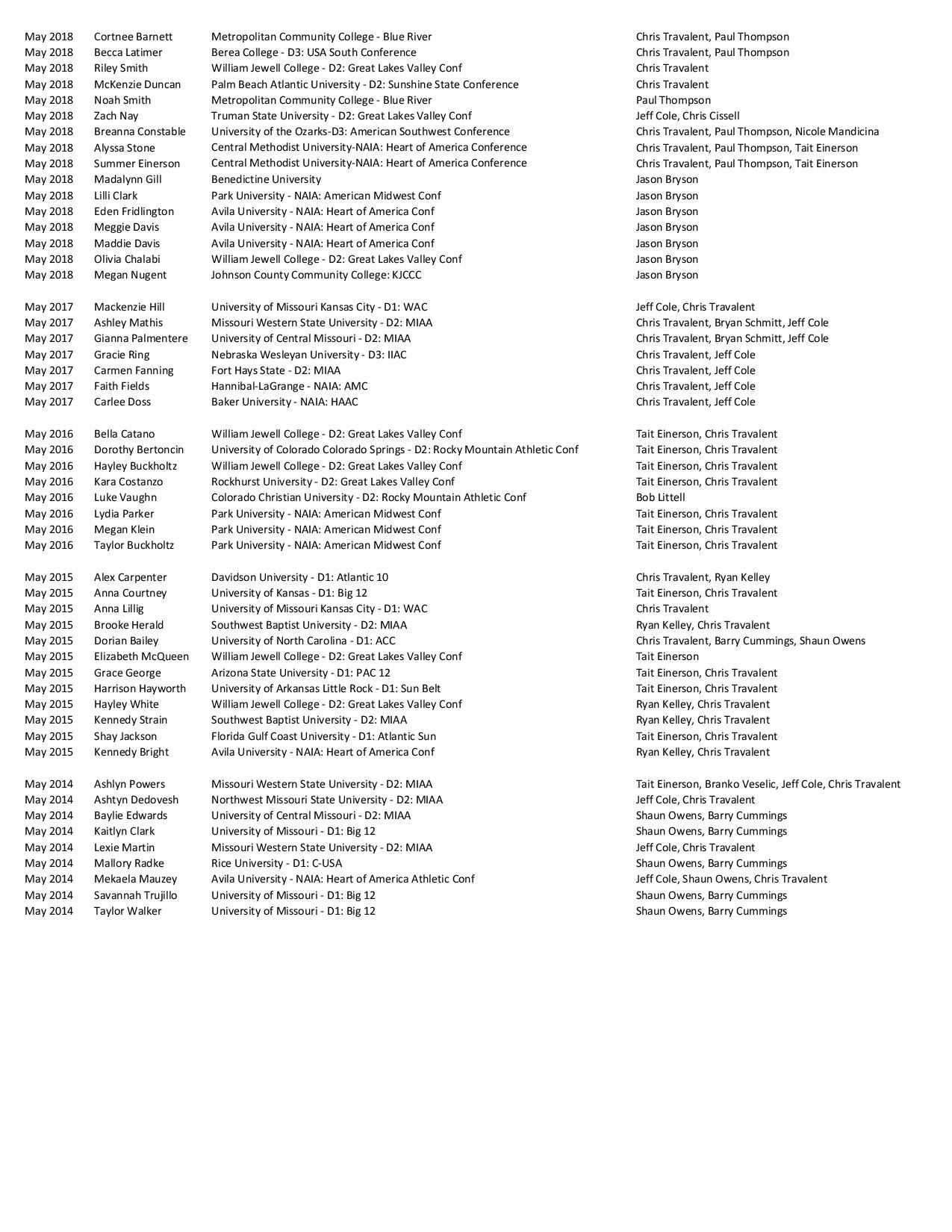 | | | | |
|---|---|---|---|
| May 2018 | Cortnee Barnett | Metropolitan Community College - Blue River | Chris Travalent, Paul Thompson |
| May 2018 | Becca Latimer | Berea College - D3: USA South Conference | Chris Travalent, Paul Thompson |
| May 2018 | Riley Smith | William Jewell College - D2: Great Lakes Valley Conf | Chris Travalent |
| May 2018 | McKenzie Duncan | Palm Beach Atlantic University - D2: Sunshine State Conference | Chris Travalent |
| May 2018 | Noah Smith | Metropolitan Community College - Blue River | Paul Thompson |
| May 2018 | Zach Nay | Truman State University - D2: Great Lakes Valley Conf | Jeff Cole, Chris Cissell |
| May 2018 | Breanna Constable | University of the Ozarks-D3: American Southwest Conference | Chris Travalent, Paul Thompson, Nicole Mandicina |
| May 2018 | Alyssa Stone | Central Methodist University-NAIA: Heart of America Conference | Chris Travalent, Paul Thompson, Tait Einerson |
| May 2018 | Summer Einerson | Central Methodist University-NAIA: Heart of America Conference | Chris Travalent, Paul Thompson, Tait Einerson |
| May 2018 | Madalynn Gill | Benedictine University | Jason Bryson |
| May 2018 | Lilli Clark | Park University - NAIA: American Midwest Conf | Jason Bryson |
| May 2018 | Eden Fridlington | Avila University - NAIA: Heart of America Conf | Jason Bryson |
| May 2018 | Meggie Davis | Avila University - NAIA: Heart of America Conf | Jason Bryson |
| May 2018 | Maddie Davis | Avila University - NAIA: Heart of America Conf | Jason Bryson |
| May 2018 | Olivia Chalabi | William Jewell College - D2: Great Lakes Valley Conf | Jason Bryson |
| May 2018 | Megan Nugent | Johnson County Community College: KJCCC | Jason Bryson |
| May 2017 | Mackenzie Hill | University of Missouri Kansas City - D1: WAC | Jeff Cole, Chris Travalent |
| May 2017 | Ashley Mathis | Missouri Western State University - D2: MIAA | Chris Travalent, Bryan Schmitt, Jeff Cole |
| May 2017 | Gianna Palmentere | University of Central Missouri - D2: MIAA | Chris Travalent, Bryan Schmitt, Jeff Cole |
| May 2017 | Gracie Ring | Nebraska Wesleyan University - D3: IIAC | Chris Travalent, Jeff Cole |
| May 2017 | Carmen Fanning | Fort Hays State - D2: MIAA | Chris Travalent, Jeff Cole |
| May 2017 | Faith Fields | Hannibal-LaGrange - NAIA: AMC | Chris Travalent, Jeff Cole |
| May 2017 | Carlee Doss | Baker University - NAIA: HAAC | Chris Travalent, Jeff Cole |
| May 2016 | Bella Catano | William Jewell College - D2: Great Lakes Valley Conf | Tait Einerson, Chris Travalent |
| May 2016 | Dorothy Bertoncin | University of Colorado Colorado Springs - D2: Rocky Mountain Athletic Conf | Tait Einerson, Chris Travalent |
| May 2016 | Hayley Buckholtz | William Jewell College - D2: Great Lakes Valley Conf | Tait Einerson, Chris Travalent |
| May 2016 | Kara Costanzo | Rockhurst University - D2: Great Lakes Valley Conf | Tait Einerson, Chris Travalent |
| May 2016 | Luke Vaughn | Colorado Christian University - D2: Rocky Mountain Athletic Conf | Bob Littell |
| May 2016 | Lydia Parker | Park University - NAIA: American Midwest Conf | Tait Einerson, Chris Travalent |
| May 2016 | Megan Klein | Park University - NAIA: American Midwest Conf | Tait Einerson, Chris Travalent |
| May 2016 | Taylor Buckholtz | Park University - NAIA: American Midwest Conf | Tait Einerson, Chris Travalent |
| May 2015 | Alex Carpenter | Davidson University - D1: Atlantic 10 | Chris Travalent, Ryan Kelley |
| May 2015 | Anna Courtney | University of Kansas - D1: Big 12 | Tait Einerson, Chris Travalent |
| May 2015 | Anna Lillig | University of Missouri Kansas City - D1: WAC | Chris Travalent |
| May 2015 | Brooke Herald | Southwest Baptist University - D2: MIAA | Ryan Kelley, Chris Travalent |
| May 2015 | Dorian Bailey | University of North Carolina - D1: ACC | Chris Travalent, Barry Cummings, Shaun Owens |
| May 2015 | Elizabeth McQueen | William Jewell College - D2: Great Lakes Valley Conf | Tait Einerson |
| May 2015 | Grace George | Arizona State University - D1: PAC 12 | Tait Einerson, Chris Travalent |
| May 2015 | Harrison Hayworth | University of Arkansas Little Rock - D1: Sun Belt | Tait Einerson, Chris Travalent |
| May 2015 | Hayley White | William Jewell College - D2: Great Lakes Valley Conf | Ryan Kelley, Chris Travalent |
| May 2015 | Kennedy Strain | Southwest Baptist University - D2: MIAA | Ryan Kelley, Chris Travalent |
| May 2015 | Shay Jackson | Florida Gulf Coast University - D1: Atlantic Sun | Tait Einerson, Chris Travalent |
| May 2015 | Kennedy Bright | Avila University - NAIA: Heart of America Conf | Ryan Kelley, Chris Travalent |
| May 2014 | Ashlyn Powers | Missouri Western State University - D2: MIAA | Tait Einerson, Branko Veselic, Jeff Cole, Chris Travalent |
| May 2014 | Ashtyn Dedovesh | Northwest Missouri State University - D2: MIAA | Jeff Cole, Chris Travalent |
| May 2014 | Baylie Edwards | University of Central Missouri - D2: MIAA | Shaun Owens, Barry Cummings |
| May 2014 | Kaitlyn Clark | University of Missouri - D1: Big 12 | Shaun Owens, Barry Cummings |
| May 2014 | Lexie Martin | Missouri Western State University - D2: MIAA | Jeff Cole, Chris Travalent |
| May 2014 | Mallory Radke | Rice University - D1: C-USA | Shaun Owens, Barry Cummings |
| May 2014 | Mekaela Mauzey | Avila University - NAIA: Heart of America Athletic Conf | Jeff Cole, Shaun Owens, Chris Travalent |
| May 2014 | Savannah Trujillo | University of Missouri - D1: Big 12 | Shaun Owens, Barry Cummings |
| May 2014 | Taylor Walker | University of Missouri - D1: Big 12 | Shaun Owens, Barry Cummings |